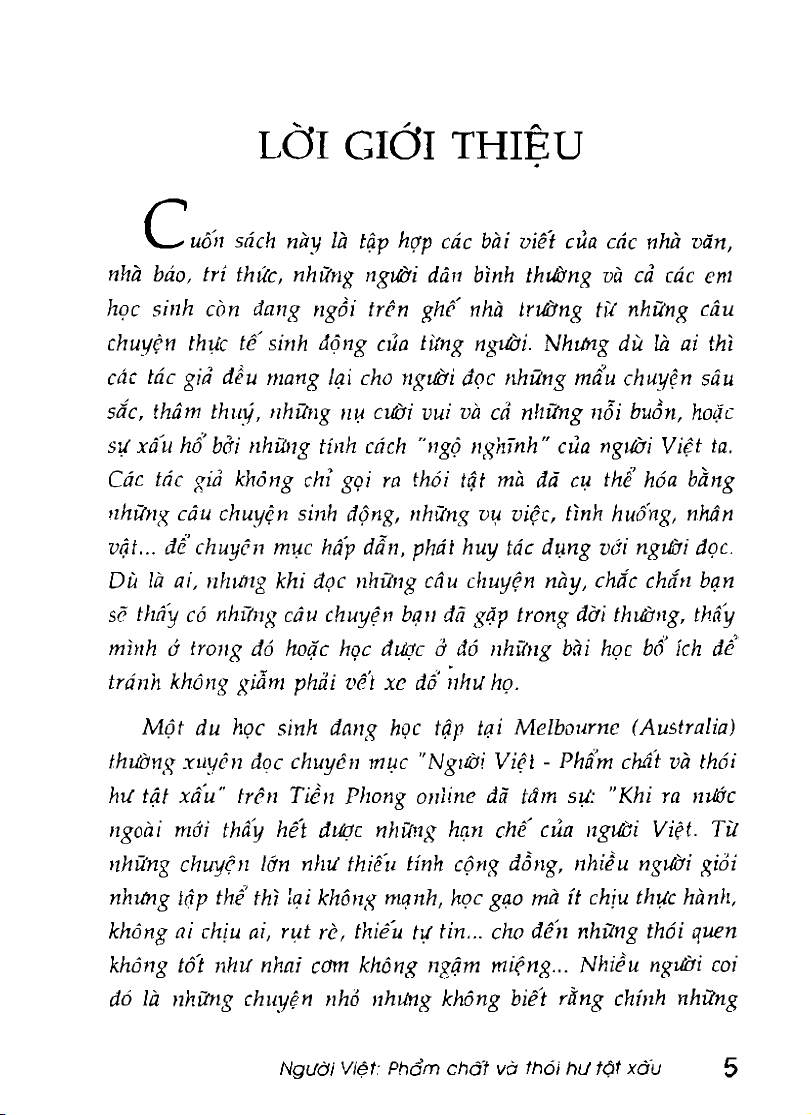 LỜI GIỚI THIỆU

Cuốn sách này là tập hợp các bài viết của các nhà văn, nhà báo, trí thức, những người dân bình thường và cả các em học sinh còn đang ngồi trên ghế nhà trường từ những câu chuyện thực tế sinh động của từng người. Nhưng dù là ai thì các tác giả đều mang lại cho người đọc những mẩu chuyện sâu sắc, thâm thuý, những nụ cười vui và cả những nỗi buồn, hoặc sự xấu hổ bởi những tính cách "ngộ nghĩnh" của người Việt ta. Các tác giả không chỉ gọi ra thói tật mà đã cụ thể hóa bằng những câu chuyện sinh động, những vụ việc, tình huống, nhân vật... để chuyên mục hấp dẫn, phát huy tác dụng với người đọc. Dù là ai, nhưng khi đọc những câu chuyện này, chắc chắn bạn sẽ thấy có những câu chuyện bạn đã gặp trong đời thường, thấy mình ở trong đó hoặc học được ở đó những bài học bổ ích để tránh không giẫm phải vết xe đổ như họ.

Một du học sinh đang học tập tại Melbourne (Australia) thường xuyên đọc chuyên mục "Người Việt - Phẩm chất và thói hư tật xấu" trên Tiền Phong online đã tâm sự: "Khi ra nước ngoài mới thấy hết được những hạn chế của người Việt. Từ những chuyện lớn như thiếu tính cộng đồng, nhiều người giỏi nhưng tập thể thì lại không mạnh, học gạo mà ít chịu thực hành, không ai chịu ai, rụt rè, thiếu tự tin... cho đến những thói quen không tốt như nhai cơm không ngậm miệng... Nhiều người coi đó là những chuyện nhỏ nhưng không biết rằng chính những

Người Việt: Phẩm chất và thói hư tật xấu 5